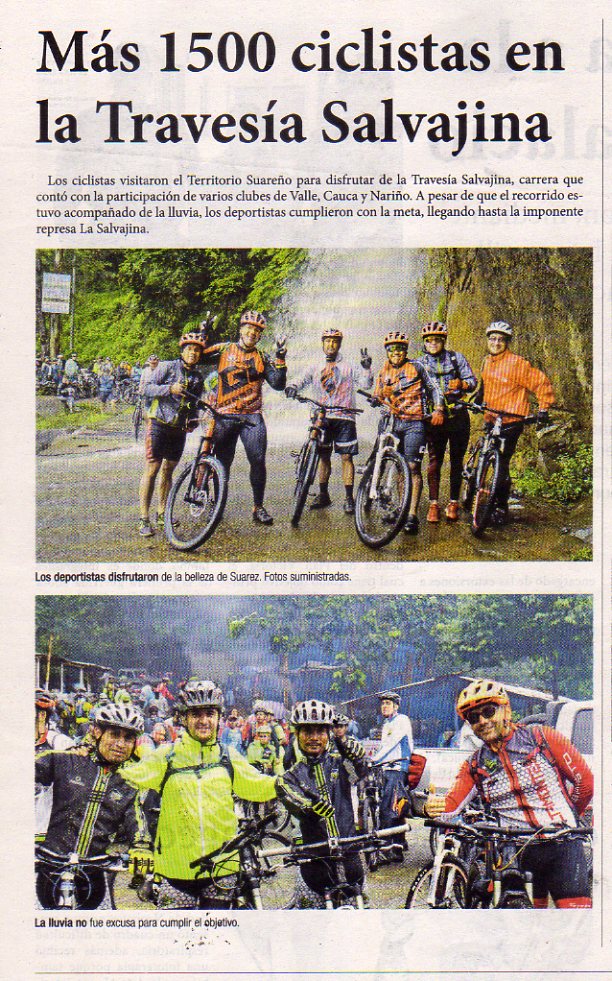 Más 1500 ciclistas en la Travesía Salvajina

Los ciclistas visitaron el Territorio Suareño para disfrutar de la Travesía Salvajina, carrera que contó con la participación de varios clubes de Valle, Cauca y Nariño. A pesar de que el recorrido estuvo acompañado de la lluvia, los deportistas cumplieron con la meta, llegando hasta la imponente represa La Salvajina.

Los deportistas disfrutaron de la belleza de Suarez. Fotos suministradas.

La lluvia no fue excusa para cumplir el objetivo.